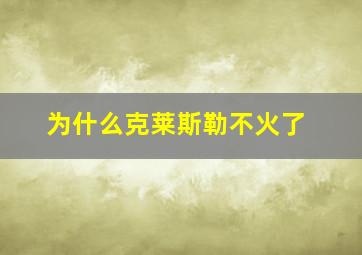 为什么克莱斯勒不火了